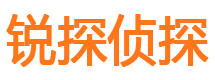 锐探侦探